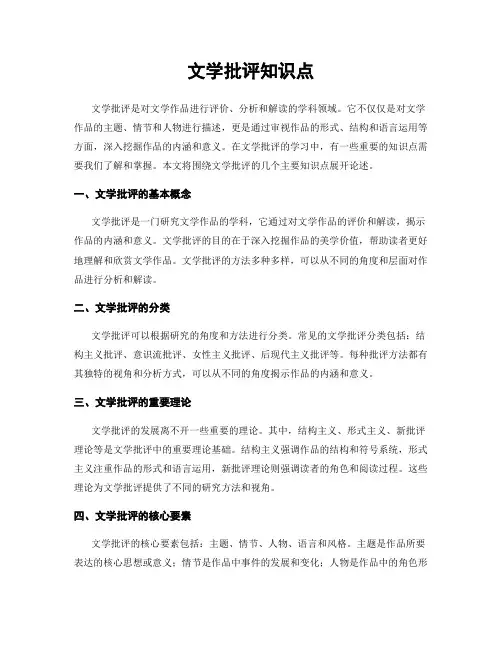 文学批评知识点

文学批评是对文学作品进行评价、分析和解读的学科领域。它不仅仅是对文学作品的主题、情节和人物进行描述，更是通过审视作品的形式、结构和语言运用等方面，深入挖掘作品的内涵和意义。在文学批评的学习中，有一些重要的知识点需要我们了解和掌握。本文将围绕文学批评的几个主要知识点展开论述。

一、文学批评的基本概念

文学批评是一门研究文学作品的学科，它通过对文学作品的评价和解读，揭示作品的内涵和意义。文学批评的目的在于深入挖掘作品的美学价值，帮助读者更好地理解和欣赏文学作品。文学批评的方法多种多样，可以从不同的角度和层面对作品进行分析和解读。

二、文学批评的分类

文学批评可以根据研究的角度和方法进行分类。常见的文学批评分类包括：结构主义批评、意识流批评、女性主义批评、后现代主义批评等。每种批评方法都有其独特的视角和分析方式，可以从不同的角度揭示作品的内涵和意义。

三、文学批评的重要理论

文学批评的发展离不开一些重要的理论。其中，结构主义、形式主义、新批评理论等是文学批评中的重要理论基础。结构主义强调作品的结构和符号系统，形式主义注重作品的形式和语言运用，新批评理论则强调读者的角色和阅读过程。这些理论为文学批评提供了不同的研究方法和视角。

四、文学批评的核心要素

文学批评的核心要素包括：主题、情节、人物、语言和风格。主题是作品所要表达的核心思想或意义；情节是作品中事件的发展和变化；人物是作品中的角色形